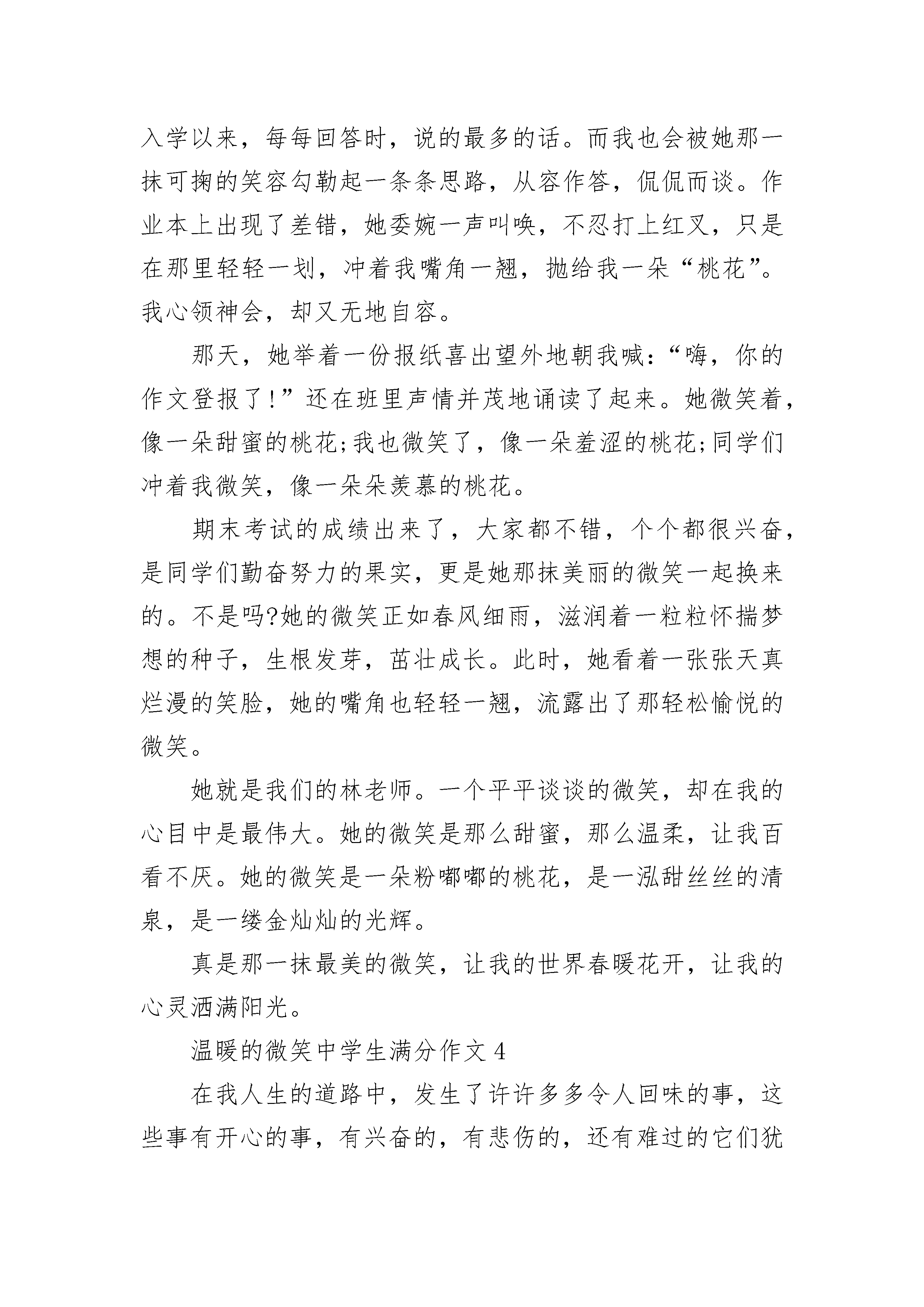 入学以来，每每回答时，说的最多的话。而我也会被她那一抹可掬的笑容勾勒起一条条思路，从容作答，侃侃而谈。作业本上出现了差错，她委婉一声叫唤，不忍打上红叉，只是在那里轻轻一划，冲着我嘴角一翘，抛给我一朵“桃花”。我心领神会，却又无地自容。

那天，她举着一份报纸喜出望外地朝我喊：“嗨，你的作文登报了!”还在班里声情并茂地诵读了起来。她微笑着，像一朵甜蜜的桃花;我也微笑了，像一朵羞涩的桃花;同学们冲着我微笑，像一朵朵羡慕的桃花。

期末考试的成绩出来了，大家都不错，个个都很兴奋，是同学们勤奋努力的果实，更是她那抹美丽的微笑一起换来的。不是吗?她的微笑正如春风细雨，滋润着一粒粒怀揣梦想的种子，生根发芽，茁壮成长。此时，她看着一张张天真烂漫的笑脸，她的嘴角也轻轻一翘，流露出了那轻松愉悦的微笑。

她就是我们的林老师。一个平平谈谈的微笑，却在我的心目中是最伟大。她的微笑是那么甜蜜，那么温柔，让我百看不厌。她的微笑是一朵粉嘟嘟的桃花，是一泓甜丝丝的清泉，是一缕金灿灿的光辉。

真是那一抹最美的微笑，让我的世界春暖花开，让我的心灵洒满阳光。

温暖的微笑中学生满分作文 4

在我人生的道路中，发生了许许多多令人回味的事，这些事有开心的事，有兴奋的，有悲伤的，还有难过的它们犹